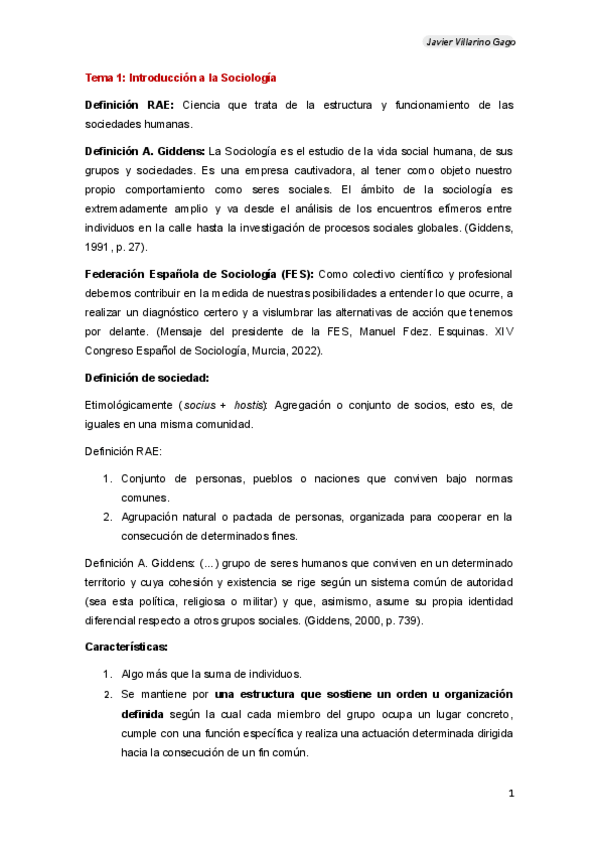 Javier Villarino Gago

Tema 1: Introducción a la Sociología

Definición RAE: Ciencia que trata de la estructura y funcionamiento de las sociedades humanas.

Definición A. Giddens: La Sociología es el estudio de la vida social humana, de sus grupos y sociedades. Es una empresa cautivadora, al tener como objeto nuestro propio comportamiento como seres sociales. El ámbito de la sociología es extremadamente amplio y va desde el análisis de los encuentros efímeros entre individuos en la calle hasta la investigación de procesos sociales globales. (Giddens, 1991, p. 27).

Federación Española de Sociología (FES): Como colectivo científico y profesional debemos contribuir en la medida de nuestras posibilidades a entender lo que ocurre, a realizar un diagnóstico certero y a vislumbrar las alternativas de acción que tenemos por delante. (Mensaje del presidente de la FES, Manuel Fdez. Esquinas. XIV Congreso Español de Sociología, Murcia, 2022).

Definición de sociedad:

Etimológicamente (socius + hostis): Agregación o conjunto de socios, esto es, de iguales en una misma comunidad.

Definición RAE:

1. Conjunto de personas, pueblos o naciones que conviven bajo normas comunes.
2. Agrupación natural o pactada de personas, organizada para cooperar en la consecución de determinados fines.

Definición A. Giddens: (...) grupo de seres humanos que conviven en un determinado territorio y cuya cohesión y existencia se rige según un sistema común de autoridad (sea esta política, religiosa o militar) y que, asimismo, asume su propia identidad diferencial respecto a otros grupos sociales. (Giddens, 2000, p. 739).

Características:

1. Algo más que la suma de individuos.
2. Se mantiene por una estructura que sostiene un orden u organización definida según la cual cada miembro del grupo ocupa un lugar concreto, cumple con una función específica y realiza una actuación determinada dirigida hacia la consecución de un fin común.

1